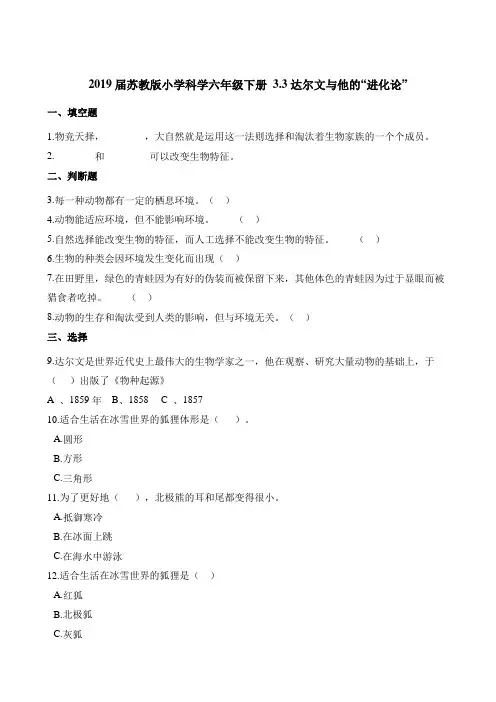 2019 届苏教版小学科学六年级下册 3.3 达尔文与他的“进化论”

一、填空题

1.物竞天择，　　　　，大自然就是运用这一法则选择和淘汰着生物家族的一个个成员。

2.　　　　和　　　　可以改变生物特征。

二、判断题

3.每一种动物都有一定的栖息环境。（　）

4.动物能适应环境，但不能影响环境。　　（　）

5.自然选择能改变生物的特征，而人工选择不能改变生物的特征。　　（　）

6.生物的种类会因环境发生变化而出现（　）

7.在田野里，绿色的青蛙因为有好的伪装而被保留下来，其他体色的青蛙因为过于显眼而被猎食者吃掉。　　（　）

8.动物的生存和淘汰受到人类的影响，但与环境无关。（　）

三、选择

9.达尔文是世界近代史上最伟大的生物学家之一，他在观察、研究大量动物的基础上，于（　）出版了《物种起源》

A 、1859 年　B、1858　C 、1857

10.适合生活在冰雪世界的狐狸体形是（　）。

A.圆形

B.方形

C.三角形

11.为了更好地（　），北极熊的耳和尾都变得很小。

A.抵御寒冷

B.在冰面上跳

C.在海水中游泳

12.适合生活在冰雪世界的狐狸是（　）

A.红狐

B.北极狐

C.灰狐